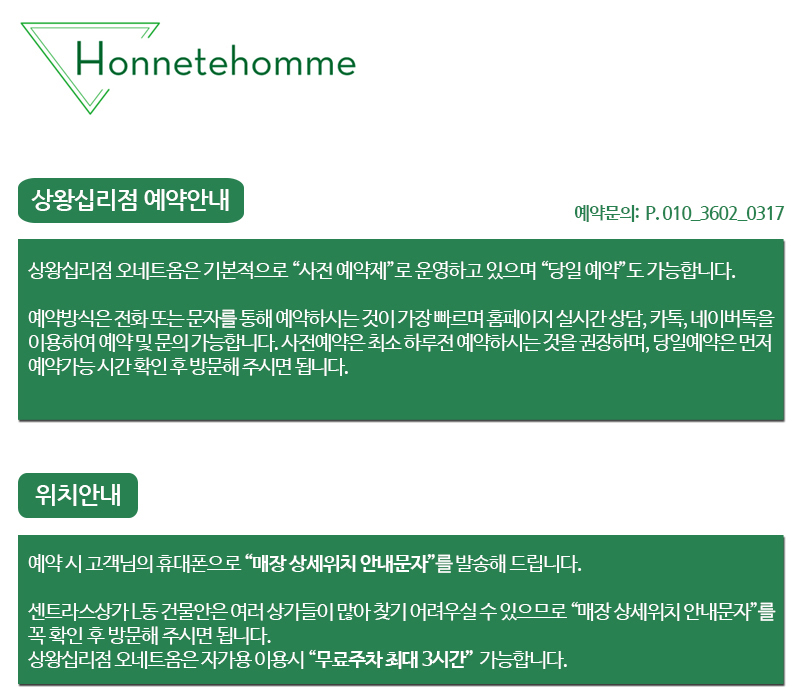 Honnetehomme

상왕십리점 예약안내

예약문의: P. 010_3602_0317

상왕십리점 오네트옴은 기본적으로 "사전 예약제"로 운영하고 있으며 "당일 예약"도 가능합니다.

예약방식은 전화 또는 문자를 통해 예약하시는 것이 가장 빠르며 홈페이지 실시간 상담, 카톡, 네이버톡을 이용하여 예약 및 문의 가능합니다. 사전예약은 최소 하루전 예약하시는 것을 권장하며, 당일예약은 먼저 예약가능 시간 확인 후 방문해 주시면 됩니다.

위치안내

예약 시 고객님의 휴대폰으로 "매장 상세위치 안내문자"를 발송해 드립니다.

센트라스상가 L동 건물안은 여러 상가들이 많아 찾기 어려우실 수 있으므로 "매장 상세위치 안내문자"를 꼭 확인 후 방문해 주시면 됩니다.
상왕십리점 오네트옴은 자가용 이용시 "무료주차 최대 3시간" 가능합니다.